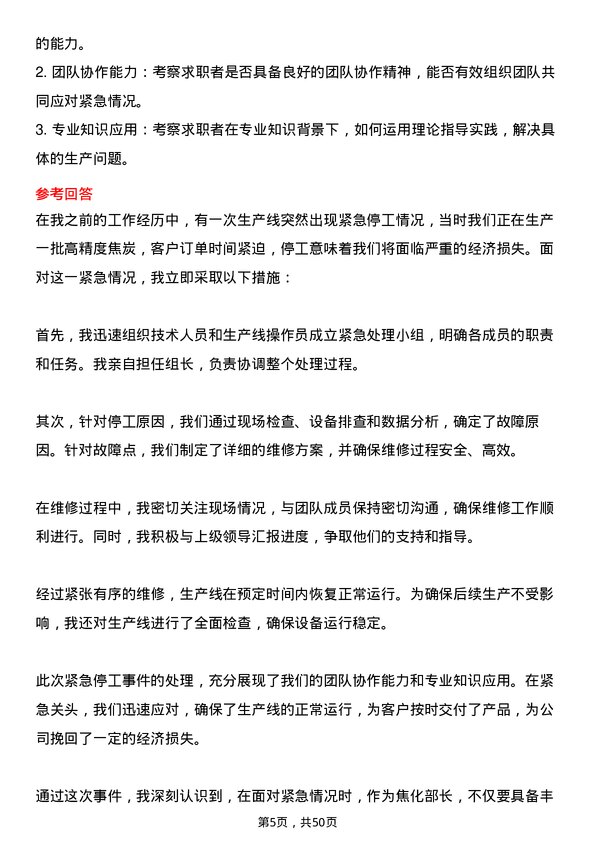 的能力。

2. 团队协作能力：考察求职者是否具备良好的团队协作精神，能否有效组织团队共同应对紧急情况。

3. 专业知识应用：考察求职者在专业知识背景下，如何运用理论指导实践，解决具体的生产问题。

参考回答

在我之前的工作经历中，有一次生产线突然出现紧急停工情况，当时我们正在生产一批高精度焦炭，客户订单时间紧迫，停工意味着我们将面临严重的经济损失。面对这一紧急情况，我立即采取以下措施：

首先，我迅速组织技术人员和生产线操作员成立紧急处理小组，明确各成员的职责和任务。我亲自担任组长，负责协调整个处理过程。

其次，针对停工原因，我们通过现场检查、设备排查和数据分析，确定了故障原因。针对故障点，我们制定了详细的维修方案，并确保维修过程安全、高效。

在维修过程中，我密切关注现场情况，与团队成员保持密切沟通，确保维修工作顺利进行。同时，我积极与上级领导汇报进度，争取他们的支持和指导。

经过紧张有序的维修，生产线在预定时间内恢复正常运行。为确保后续生产不受影响，我还对生产线进行了全面检查，确保设备运行稳定。

此次紧急停工事件的处理，充分展现了我们的团队协作能力和专业知识应用。在紧急关头，我们迅速应对，确保了生产线的正常运行，为客户按时交付了产品，为公司挽回了一定的经济损失。

通过这次事件，我深刻认识到，在面对紧急情况时，作为焦化部长，不仅要具备丰

第5页，共50页